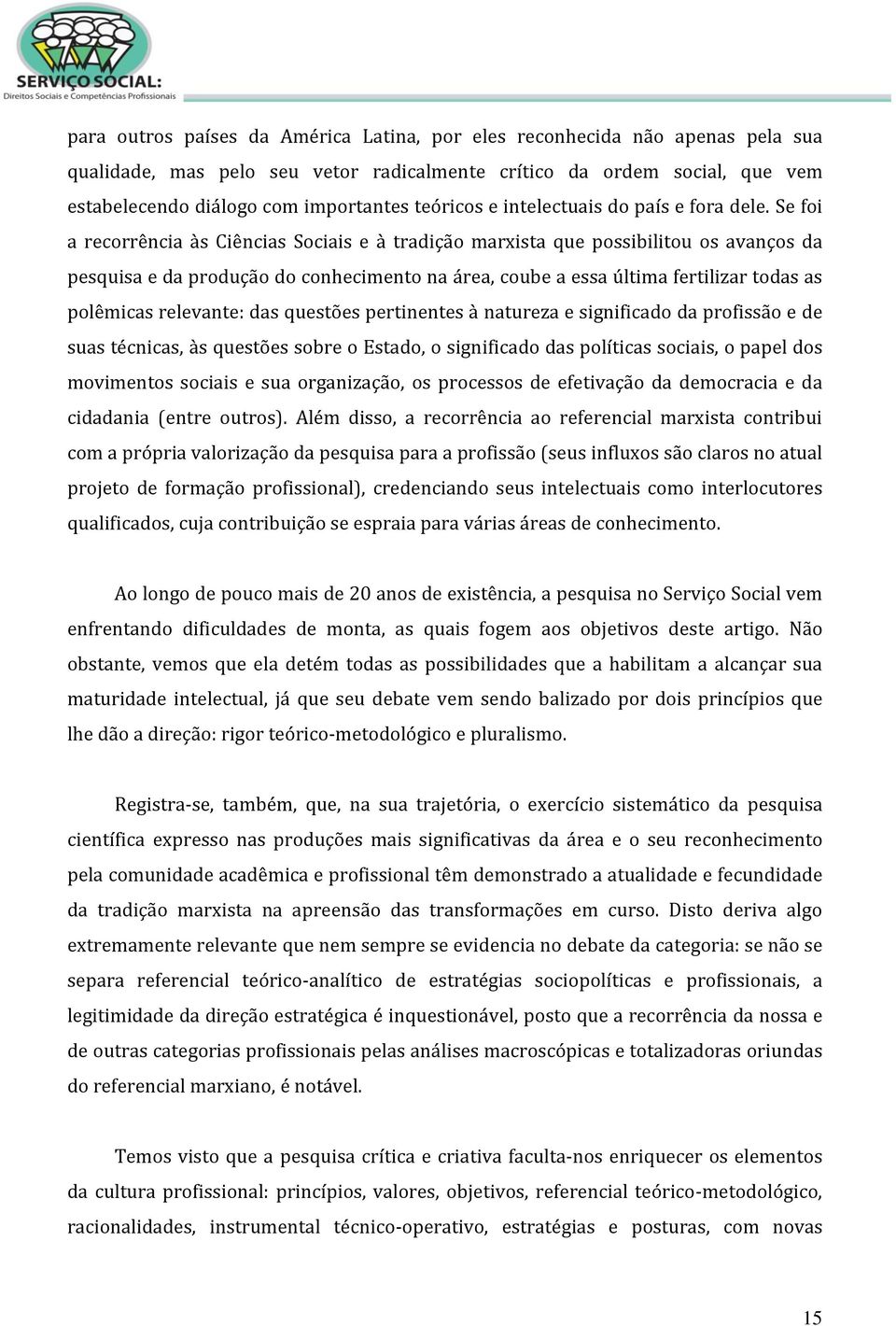 SERVIÇO SOCIAL:
Direitos Sociais e Competências Profissionais

para outros países da América Latina, por eles reconhecida não apenas pela sua qualidade, mas pelo seu vetor radicalmente crítico da ordem social, que vem estabelecendo diálogo com importantes teóricos e intelectuais do país e fora dele. Se foi a recorrência às Ciências Sociais e à tradição marxista que possibilitou os avanços da pesquisa e da produção do conhecimento na área, coube a essa última fertilizar todas as polêmicas relevante: das questões pertinentes à natureza e significado da profissão e de suas técnicas, às questões sobre o Estado, o significado das políticas sociais, o papel dos movimentos sociais e sua organização, os processos de efetivação da democracia e da cidadania (entre outros). Além disso, a recorrência ao referencial marxista contribui com a própria valorização da pesquisa para a profissão (seus influxos são claros no atual projeto de formação profissional), credenciando seus intelectuais como interlocutores qualificados, cuja contribuição se espraia para várias áreas de conhecimento.

Ao longo de pouco mais de 20 anos de existência, a pesquisa no Serviço Social vem enfrentando dificuldades de monta, as quais fogem aos objetivos deste artigo. Não obstante, vemos que ela detém todas as possibilidades que a habilitam a alcançar sua maturidade intelectual, já que seu debate vem sendo balizado por dois princípios que lhe dão a direção: rigor teórico-metodológico e pluralismo.

Registra-se, também, que, na sua trajetória, o exercício sistemático da pesquisa científica expresso nas produções mais significativas da área e o seu reconhecimento pela comunidade acadêmica e profissional têm demonstrado a atualidade e fecundidade da tradição marxista na apreensão das transformações em curso. Disto deriva algo extremamente relevante que nem sempre se evidencia no debate da categoria: se não se separa referencial teórico-analítico de estratégias sociopolíticas e profissionais, a legitimidade da direção estratégica é inquestionável, posto que a recorrência da nossa e de outras categorias profissionais pelas análises macroscópicas e totalizadoras oriundas do referencial marxiano, é notável.

Temos visto que a pesquisa crítica e criativa faculta-nos enriquecer os elementos da cultura profissional: princípios, valores, objetivos, referencial teórico-metodológico, racionalidades, instrumental técnico-operativo, estratégias e posturas, com novas

15